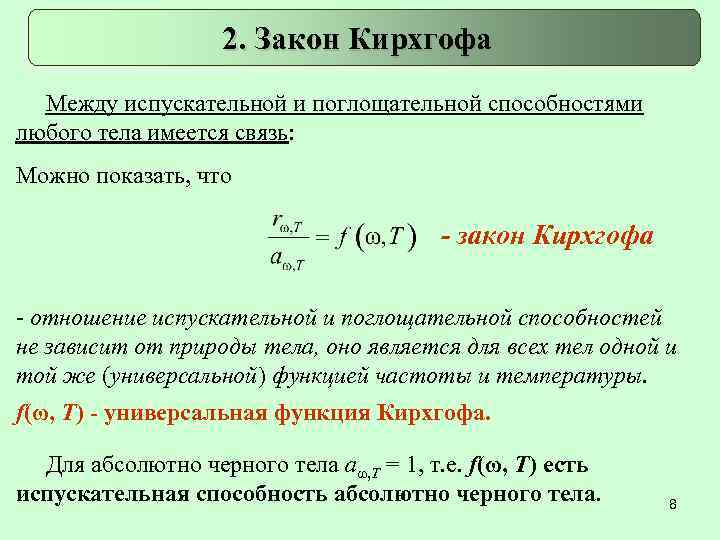 2. Закон Кирхгофа

Между испускательной и поглощательной способностями любого тела имеется связь:

Можно показать, что

$\frac{r_{\omega,T}}{a_{\omega,T}} = f(\omega, T)$ - закон Кирхгофа

- отношение испускательной и поглощательной способностей не зависит от природы тела, оно является для всех тел одной и той же (универсальной) функцией частоты и температуры.

$f(\omega, T)$ - универсальная функция Кирхгофа.

Для абсолютно черного тела $a_{\omega,T} = 1$, т.е. $f(\omega, T)$ есть испускательная способность абсолютно черного тела.

8